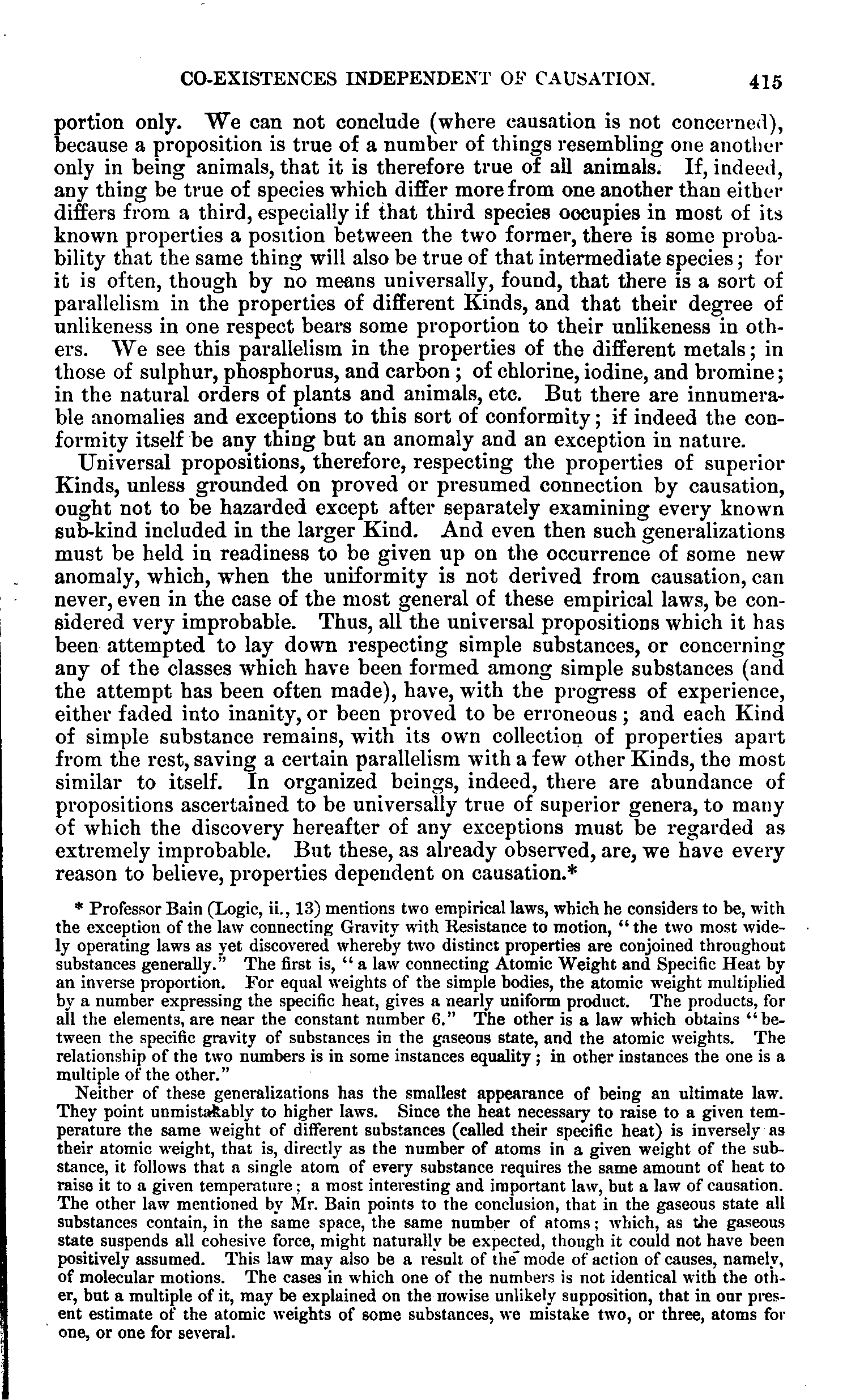 CO-EXISTENCES INDEPENDENT OF CAUSATION. 415

portion only. We can not conclude (where causation is not concerned), because a proposition is true of a number of things resembling one another only in being animals, that it is therefore true of all animals. If, indeed, any thing be true of species which differ more from one another than either differs from a third, especially if that third species occupies in most of its known properties a position between the two former, there is some probability that the same thing will also be true of that intermediate species; for it is often, though by no means universally, found, that there is a sort of parallelism in the properties of different Kinds, and that their degree of unlikeness in one respect bears some proportion to their unlikeness in others. We see this parallelism in the properties of the different metals; in those of sulphur, phosphorus, and carbon; of chlorine, iodine, and bromine; in the natural orders of plants and animals, etc. But there are innumerable anomalies and exceptions to this sort of conformity; if indeed the conformity itself be any thing but an anomaly and an exception in nature.

Universal propositions, therefore, respecting the properties of superior Kinds, unless grounded on proved or presumed connection by causation, ought not to be hazarded except after separately examining every known sub-kind included in the larger Kind. And even then such generalizations must be held in readiness to be given up on the occurrence of some new anomaly, which, when the uniformity is not derived from causation, can never, even in the case of the most general of these empirical laws, be considered very improbable. Thus, all the universal propositions which it has been attempted to lay down respecting simple substances, or concerning any of the classes which have been formed among simple substances (and the attempt has been often made), have, with the progress of experience, either faded into inanity, or been proved to be erroneous; and each Kind of simple substance remains, with its own collection of properties apart from the rest, saving a certain parallelism with a few other Kinds, the most similar to itself. In organized beings, indeed, there are abundance of propositions ascertained to be universally true of superior genera, to many of which the discovery hereafter of any exceptions must be regarded as extremely improbable. But these, as already observed, are, we have every reason to believe, properties dependent on causation.*

* Professor Bain (Logic, ii., 13) mentions two empirical laws, which he considers to be, with the exception of the law connecting Gravity with Resistance to motion, "the two most widely operating laws as yet discovered whereby two distinct properties are conjoined throughout substances generally." The first is, "a law connecting Atomic Weight and Specific Heat by an inverse proportion. For equal weights of the simple bodies, the atomic weight multiplied by a number expressing the specific heat, gives a nearly uniform product. The products, for all the elements, are near the constant number 6." The other is a law which obtains "between the specific gravity of substances in the gaseous state, and the atomic weights. The relationship of the two numbers is in some instances equality; in other instances the one is a multiple of the other."

Neither of these generalizations has the smallest appearance of being an ultimate law. They point unmistakably to higher laws. Since the heat necessary to raise to a given temperature the same weight of different substances (called their specific heat) is inversely as their atomic weight, that is, directly as the number of atoms in a given weight of the substance, it follows that a single atom of every substance requires the same amount of heat to raise it to a given temperature; a most interesting and important law, but a law of causation. The other law mentioned by Mr. Bain points to the conclusion, that in the gaseous state all substances contain, in the same space, the same number of atoms; which, as the gaseous state suspends all cohesive force, might naturally be expected, though it could not have been positively assumed. This law may also be a result of the mode of action of causes, namely, of molecular motions. The cases in which one of the numbers is not identical with the other, but a multiple of it, may be explained on the nowise unlikely supposition, that in our present estimate of the atomic weights of some substances, we mistake two, or three, atoms for one, or one for several.